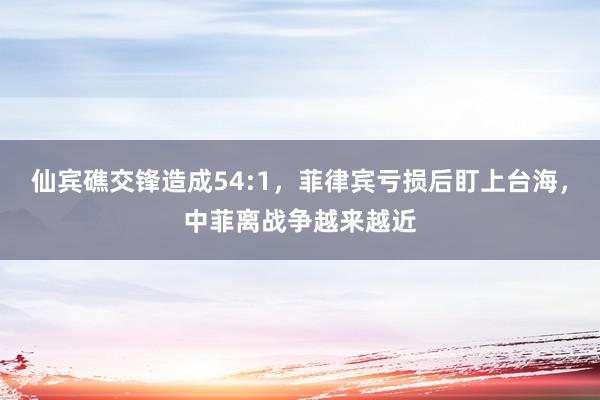 仙宾礁交锋造成54:1，菲律宾亏损后盯上台海，中菲离战争越来越近